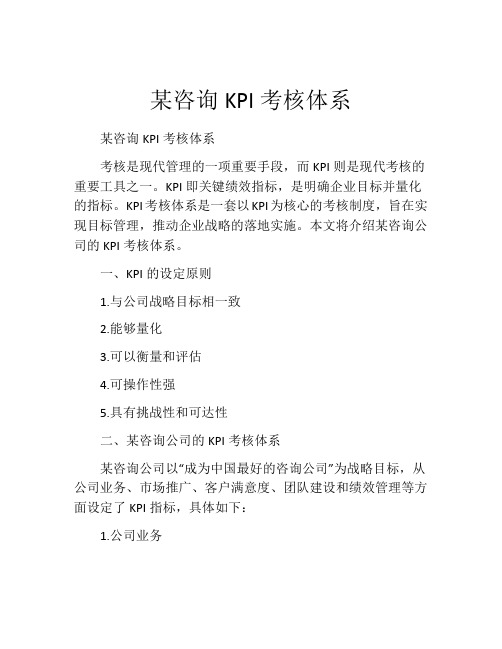 某咨询KPI考核体系

某咨询KPI考核体系

考核是现代管理的一项重要手段，而KPI则是现代考核的重要工具之一。KPI即关键绩效指标，是明确企业目标并量化的指标。KPI考核体系是一套以KPI为核心的考核制度，旨在实现目标管理，推动企业战略的落地实施。本文将介绍某咨询公司的KPI考核体系。

一、KPI的设定原则

1.与公司战略目标相一致

2.能够量化

3.可以衡量和评估

4.可操作性强

5.具有挑战性和可达性

二、某咨询公司的KPI考核体系

某咨询公司以“成为中国最好的咨询公司”为战略目标，从公司业务、市场推广、客户满意度、团队建设和绩效管理等方面设定了KPI指标，具体如下：

1.公司业务